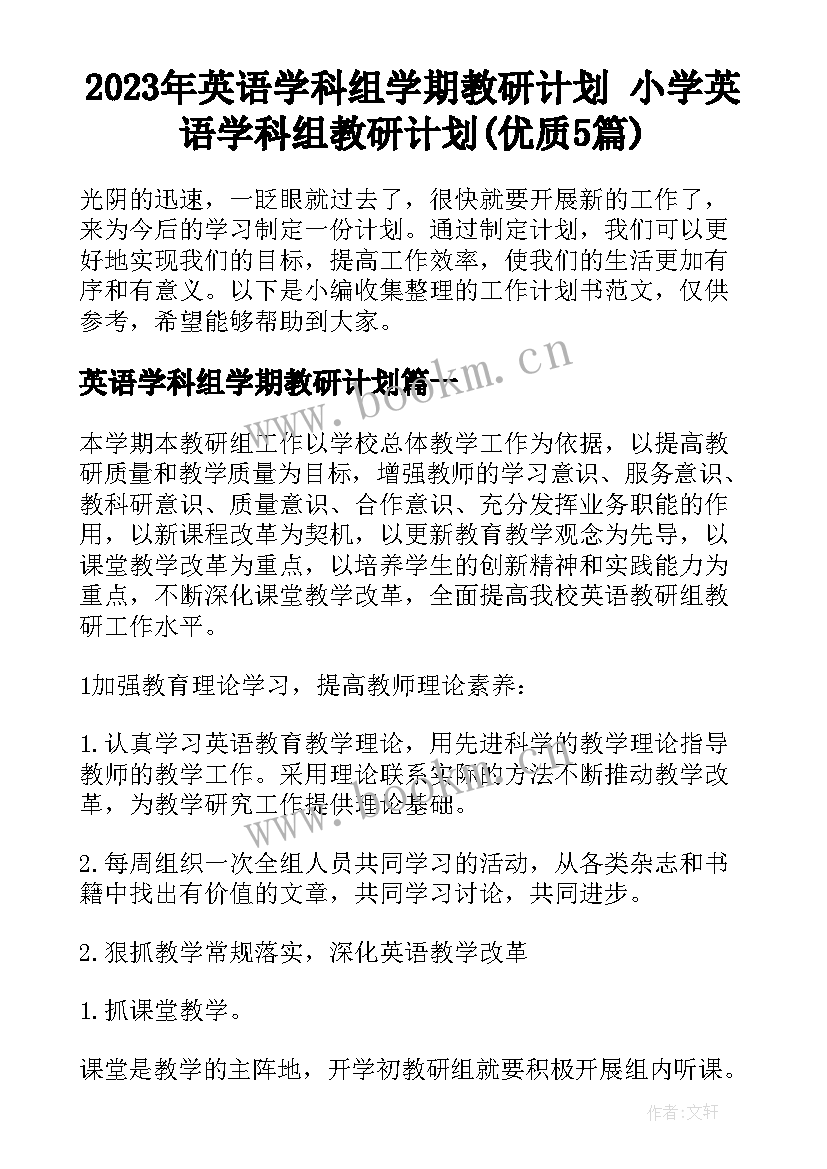 2023年英语学科组学期教研计划 小学英语学科组教研计划(优质5篇)

光阴的迅速，一眨眼就过去了，很快就要开展新的工作了，来为今后的学习制定一份计划。通过制定计划，我们可以更好地实现我们的目标，提高工作效率，使我们的生活更加有序和有意义。以下是小编收集整理的工作计划书范文，仅供参考，希望能够帮助到大家。

英语学科组学期教研计划篇一

www.bookm.cn

本学期本教研组工作以学校总体教学工作为依据，以提高教研质量和教学质量为目标，增强教师的学习意识、服务意识、教科研意识、质量意识、合作意识、充分发挥业务职能的作用，以新课程改革为契机，以更新教育教学观念为先导，以课堂教学改革为重点，以培养学生的创新精神和实践能力为重点，不断深化课堂教学改革，全面提高我校英语教研组教研工作水平。

1加强教育理论学习，提高教师理论素养：

1.认真学习英语教育教学理论，用先进科学的教学理论指导教师的教学工作。采用理论联系实际的方法不断推动教学改革，为教学研究工作提供理论基础。

2.每周组织一次全组人员共同学习的活动，从各类杂志和书籍中找出有价值的文章，共同学习讨论，共同进步。

2.狠抓教学常规落实，深化英语教学改革

1.抓课堂教学。

课堂是教学的主阵地，开学初教研组就要积极开展组内听课。

作者：文轩